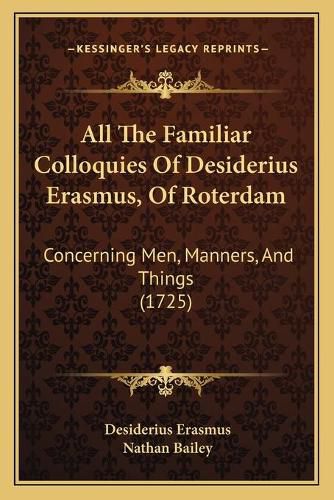 —KESSINGER'S LEGACY REPRINTS—

All The Familiar Colloquies Of Desiderius Erasmus, Of Roterdam

Concerning Men, Manners, And Things (1725)

Desiderius Erasmus
Nathan Bailey